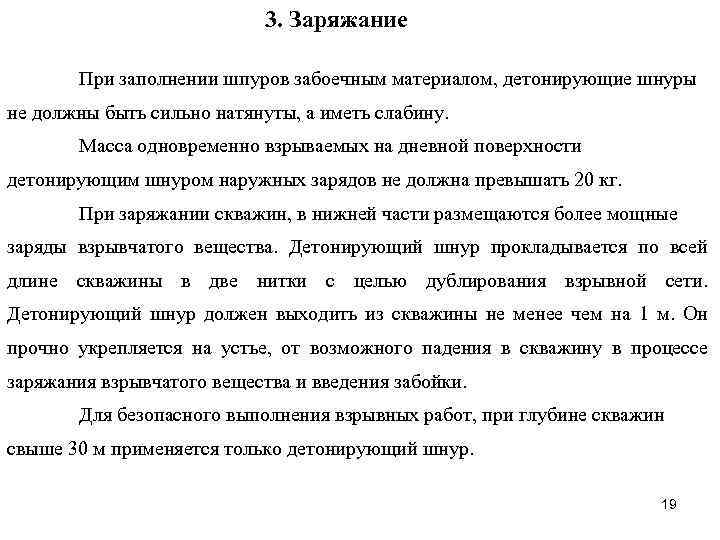 3. Заряжание

При заполнении шпуров забоечным материалом, детонирующие шнуры не должны быть сильно натянуты, а иметь слабину.

Масса одновременно взрываемых на дневной поверхности детонирующим шнуром наружных зарядов не должна превышать 20 кг.

При заряжании скважин, в нижней части размещаются более мощные заряды взрывчатого вещества. Детонирующий шнур прокладывается по всей длине скважины в две нитки с целью дублирования взрывной сети. Детонирующий шнур должен выходить из скважины не менее чем на 1 м. Он прочно укрепляется на устье, от возможного падения в скважину в процессе заряжания взрывчатого вещества и введения забойки.

Для безопасного выполнения взрывных работ, при глубине скважин свыше 30 м применяется только детонирующий шнур.

19